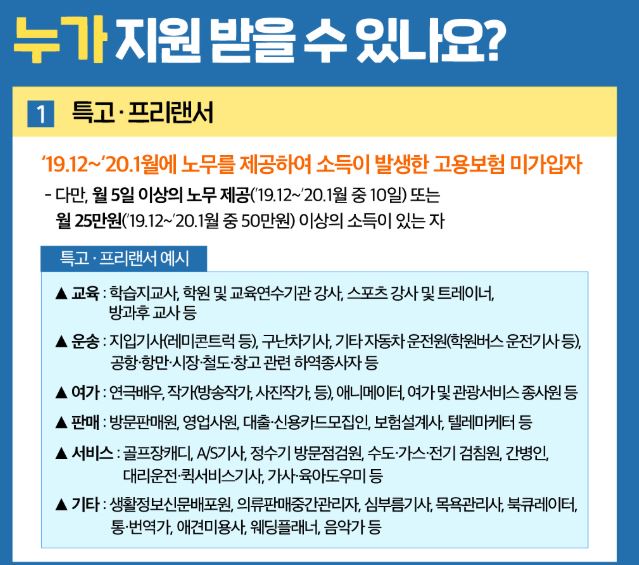 누가 지원 받을 수 있나요?

1 특고 · 프리랜서

'19.12~'20.1월에 노무를 제공하여 소득이 발생한 고용보험 미가입자

- 다만, 월 5일 이상의 노무 제공('19.12~'20.1월 중 10일) 또는 월 25만원('19.12~'20.1월 중 50만원) 이상의 소득이 있는 자

특고 · 프리랜서 예시

▲ 교육 : 학습지교사, 학원 및 교육연수기관 강사, 스포츠 강사 및 트레이너, 방과후 교사 등

▲ 운송 : 지입기사(레미콘트럭 등), 구난차기사, 기타 자동차 운전원(학원버스 운전기사 등), 공항·항만·시장·철도·창고 관련 하역종사자 등

▲ 여가 : 연극배우, 작가(방송작가, 사진작가, 등), 애니메이터, 여가 및 관광서비스 종사원 등

▲ 판매 : 방문판매원, 영업사원, 대출·신용카드모집인, 보험설계사, 텔레마케터 등

▲ 서비스 : 골프장캐디, A/S기사, 정수기 방문점검원, 수도·가스·전기 검침원, 간병인, 대리운전·퀵서비스기사, 가사·육아도우미 등

▲ 기타 : 생활정보신문배포원, 의류판매중간관리자, 심부름기사, 목욕관리사, 북큐레이터, 통·번역가, 애견미용사, 웨딩플래너, 음악가 등